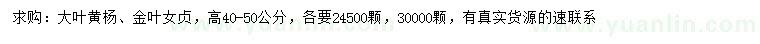 求购：大叶黄杨、金叶女贞，高40-50公分，各要24500颗，30000颗，有真实货源的速联系

www.yuanlin.com